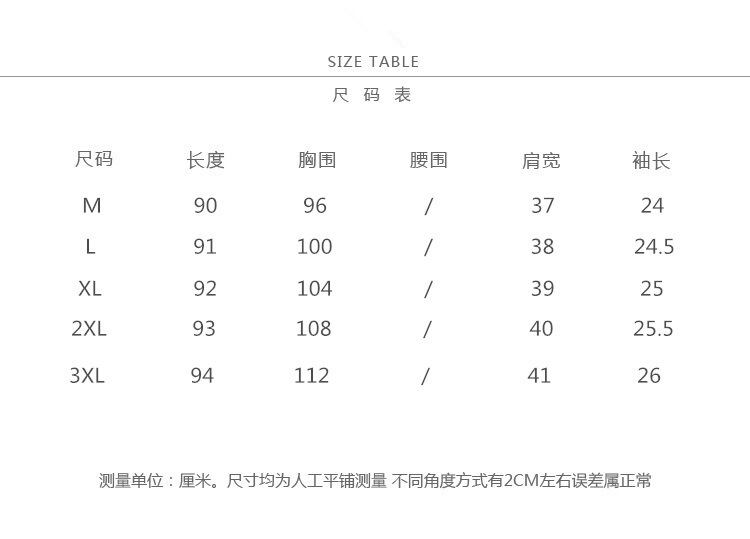 SIZE TABLE

尺 码 表

| 尺码 | 长度 | 胸围 | 腰围 | 肩宽 | 袖长 |
|---|---|---|---|---|---|
| M | 90 | 96 | / | 37 | 24 |
| L | 91 | 100 | / | 38 | 24.5 |
| XL | 92 | 104 | / | 39 | 25 |
| 2XL | 93 | 108 | / | 40 | 25.5 |
| 3XL | 94 | 112 | / | 41 | 26 |

测量单位：厘米。尺寸均为人工平铺测量 不同角度方式有2CM左右误差属正常